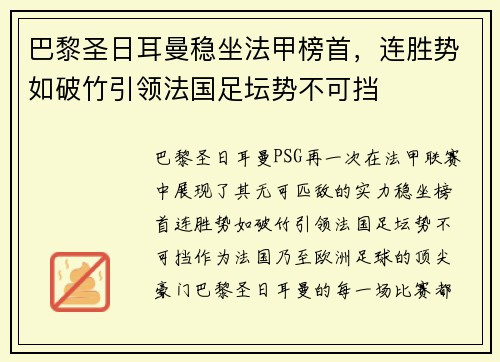 巴黎圣日耳曼稳坐法甲榜首，连胜势如破竹引领法国足坛势不可挡

巴黎圣日耳曼PSG再一次在法甲联赛中展现了其无可匹敌的实力稳坐榜首连胜势如破竹引领法国足坛势不可挡作为法国乃至欧洲足球的顶尖豪门巴黎圣日耳曼的每一场比赛都